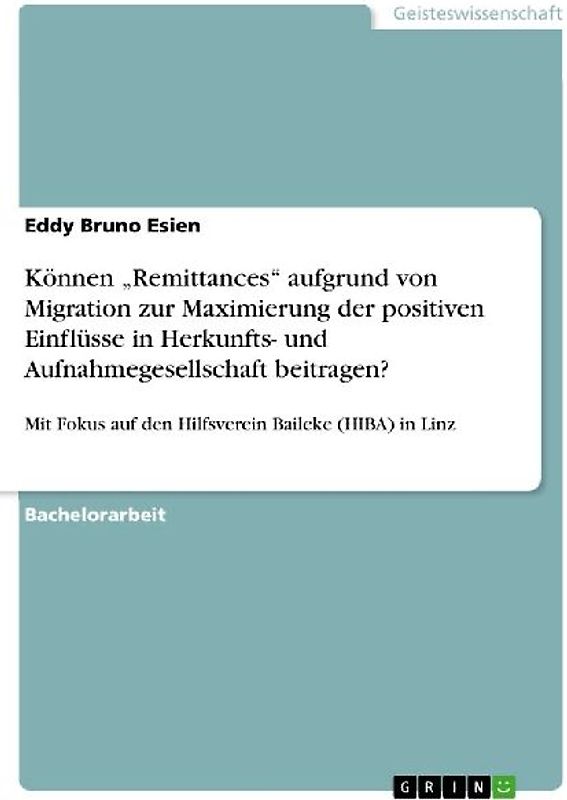 Geisteswissenschaft

Eddy Bruno Esien

Können „Remittances“ aufgrund von Migration zur Maximierung der positiven Einflüsse in Herkunfts- und Aufnahmegesellschaft beitragen?

Mit Fokus auf den Hilfsverein Baileke (HIBA) in Linz

Bachelorarbeit

GRIN